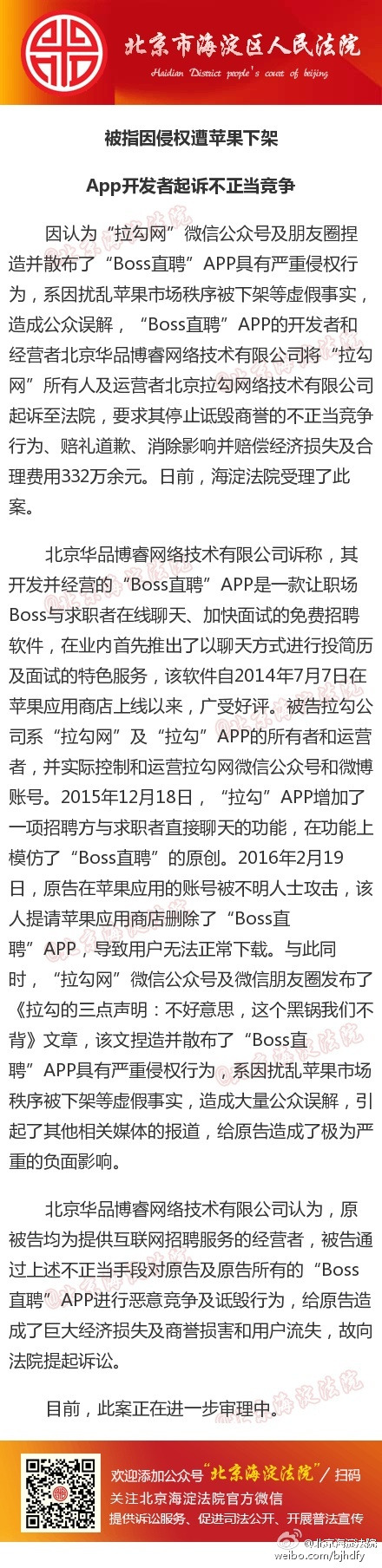 北京市海淀区人民法院
Haidian District people's court of beijing

被指因侵权遭苹果下架

App开发者起诉不正当竞争

因认为“拉勾网”微信公众号及朋友圈捏造并散布了“Boss直聘”APP具有严重侵权行为，系因扰乱苹果市场秩序被下架等虚假事实，造成公众误解，“Boss直聘”APP的开发者和经营者北京华品博睿网络技术有限公司将“拉勾网”所有人及运营者北京拉勾网络技术有限公司起诉至法院，要求其停止诋毁商誉的不正当竞争行为、赔礼道歉、消除影响并赔偿经济损失及合理费用332万余元。日前，海淀法院受理了此案。

北京华品博睿网络技术有限公司诉称，其开发并经营的“Boss直聘”APP是一款让职场Boss与求职者在线聊天、加快面试的免费招聘软件，在业内首先推出了以聊天方式进行投简历及面试的特色服务，该软件自2014年7月7日在苹果应用商店上线以来，广受好评。被告拉勾公司系“拉勾网”及“拉勾”APP的所有者和运营者，并实际控制和运营拉勾网微信公众号和微博账号。2015年12月18日，“拉勾”APP增加了一项招聘方与求职者直接聊天的功能，在功能上模仿了“Boss直聘”的原创。2016年2月19日，原告在苹果应用的账号被不明人士攻击，该人提请苹果应用商店删除了“Boss直聘”APP，导致用户无法正常下载。与此同时，“拉勾网”微信公众号及微信朋友圈发布了《拉勾的三点声明：不好意思，这个黑锅我们不背》文章，该文捏造并散布了“Boss直聘”APP具有严重侵权行为，系因扰乱苹果市场秩序被下架等虚假事实，造成大量公众误解，引起了其他相关媒体的报道，给原告造成了极为严重的负面影响。

北京华品博睿网络技术有限公司认为，原被告均为提供互联网招聘服务的经营者，被告通过上述不正当手段对原告及原告所有的“Boss直聘”APP进行恶意竞争及诋毁行为，给原告造成了巨大经济损失及商誉损害和用户流失，故向法院提起诉讼。

目前，此案正在进一步审理中。

欢迎添加公众号“北京海淀法院”/扫码
关注北京海淀法院官方微信
提供诉讼服务、促进司法公开、开展普法宣传

@北京海淀法院
weibo.com/bjhdfy